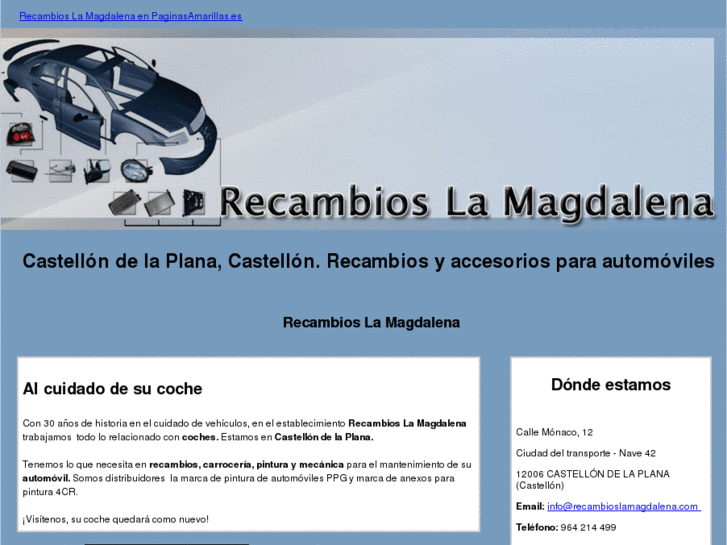 Recambios La Magdalena en PaginasAmarillas.es

Recambios La Magdalena

Castellón de la Plana, Castellón. Recambios y accesorios para automóviles

Recambios La Magdalena

Al cuidado de su coche

Con 30 años de historia en el cuidado de vehículos, en el establecimiento Recambios La Magdalena trabajamos todo lo relacionado con coches. Estamos en Castellón de la Plana.

Tenemos lo que necesita en recambios, carrocería, pintura y mecánica para el mantenimiento de su automóvil. Somos distribuidores la marca de pintura de automóviles PPG y marca de anexos para pintura 4CR.

¡Visítenos, su coche quedará como nuevo!

Dónde estamos

Calle Mónaco, 12

Ciudad del transporte - Nave 42

12006 CASTELLÓN DE LA PLANA (Castellón)

Email: info@recambioslamagdalena.com

Teléfono: 964 214 499